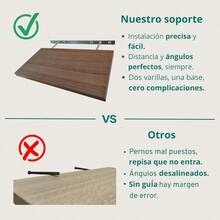 Nuestro soporte

• Instalación precisa y fácil.
• Distancia y ángulos perfectos, siempre.
• Dos varillas, una base, cero complicaciones.

VS

Otros

• Pernos mal puestos, repisa que no entra.
• Ángulos desalineados.
• Sin guía hay margen de error.